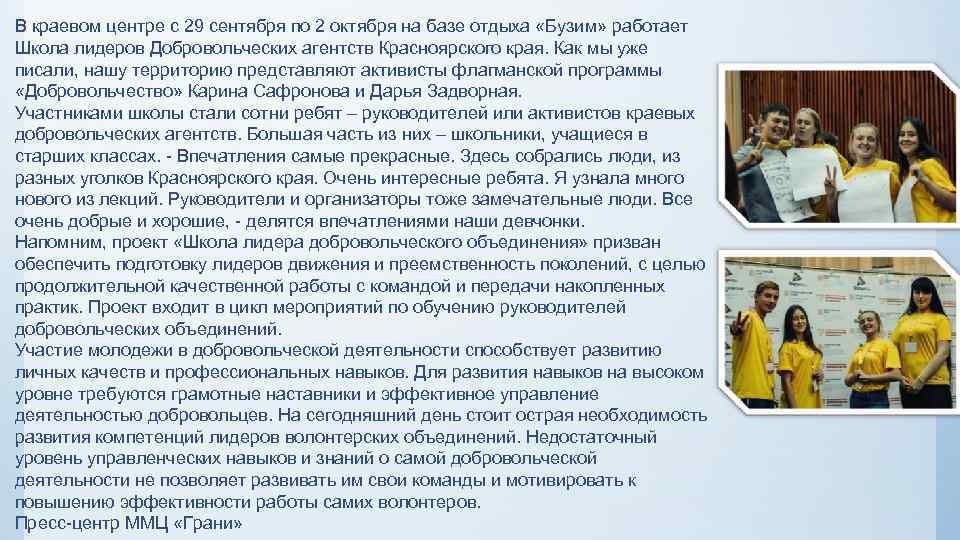 В краевом центре с 29 сентября по 2 октября на базе отдыха «Бузим» работает Школа лидеров Добровольческих агентств Красноярского края. Как мы уже писали, нашу территорию представляют активисты флагманской программы «Добровольчество» Карина Сафронова и Дарья Задворная.
Участниками школы стали сотни ребят – руководителей или активистов краевых добровольческих агентств. Большая часть из них – школьники, учащиеся в старших классах. - Впечатления самые прекрасные. Здесь собрались люди, из разных уголков Красноярского края. Очень интересные ребята. Я узнала много нового из лекций. Руководители и организаторы тоже замечательные люди. Все очень добрые и хорошие, - делятся впечатлениями наши девчонки.
Напомним, проект «Школа лидера добровольческого объединения» призван обеспечить подготовку лидеров движения и преемственность поколений, с целью продолжительной качественной работы с командой и передачи накопленных практик. Проект входит в цикл мероприятий по обучению руководителей добровольческих объединений.
Участие молодежи в добровольческой деятельности способствует развитию личных качеств и профессиональных навыков. Для развития навыков на высоком уровне требуются грамотные наставники и эффективное управление деятельностью добровольцев. На сегодняшний день стоит острая необходимость развития компетенций лидеров волонтерских объединений. Недостаточный уровень управленческих навыков и знаний о самой добровольческой деятельности не позволяет развивать им свои команды и мотивировать к повышению эффективности работы самих волонтеров.
Пресс-центр ММЦ «Грани»